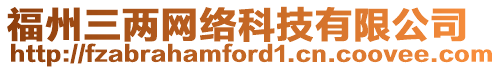 福州三两网络科技有限公司
http://fzabrahamford1.cn.coovee.com